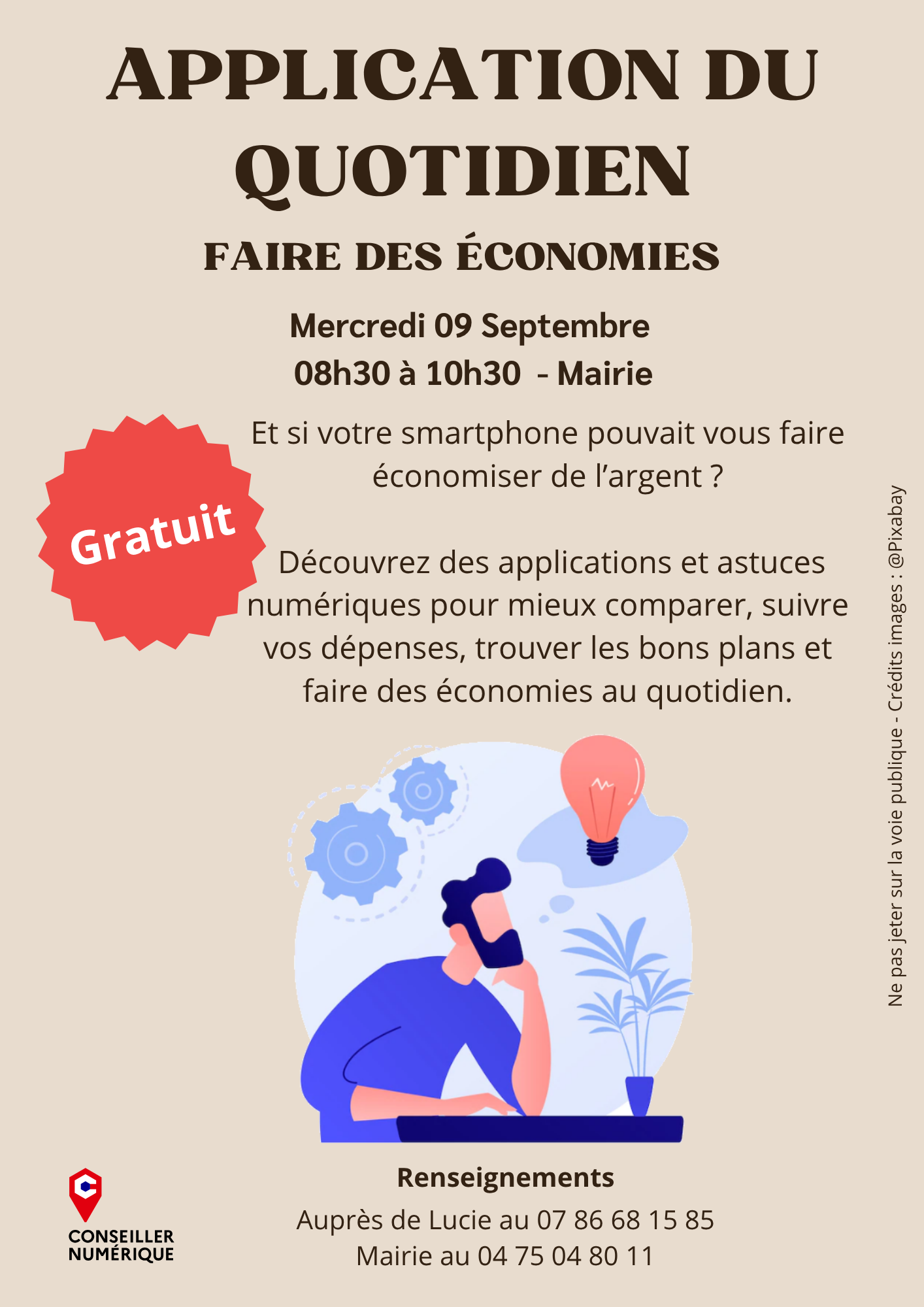 APPLICATION DU QUOTIDIEN

FAIRE DES ÉCONOMIES

Mercredi 09 Septembre
08h30 à 10h30 - Mairie

Gratuit

Et si votre smartphone pouvait vous faire économiser de l'argent ?

Découvrez des applications et astuces numériques pour mieux comparer, suivre vos dépenses, trouver les bons plans et faire des économies au quotidien.

Ne pas jeter sur la voie publique - Crédits images : @Pixabay

CONSEILLER
NUMÉRIQUE

Renseignements
Auprès de Lucie au 07 86 68 15 85
Mairie au 04 75 04 80 11